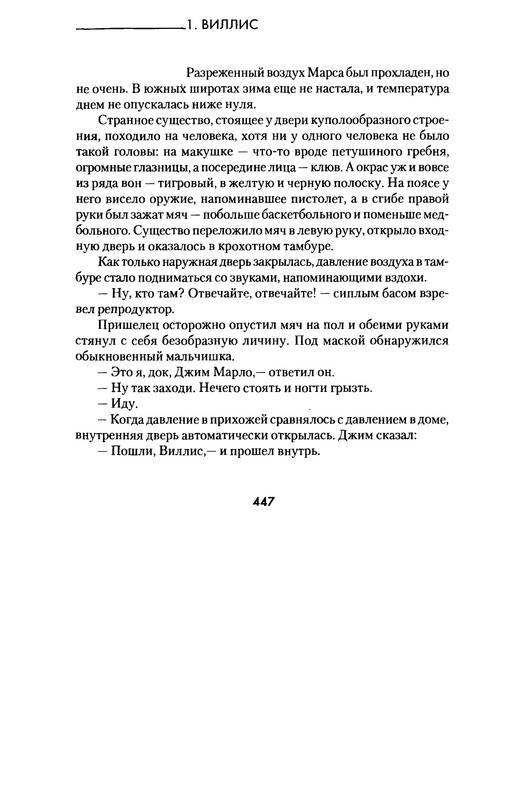 1. ВИЛЛИС

Разреженный воздух Марса был прохладен, но не очень. В южных широтах зима еще не настала, и температура днем не опускалась ниже нуля.

Странное существо, стоящее у двери куполообразного строения, походило на человека, хотя ни у одного человека не было такой головы: на макушке — что-то вроде петушиного гребня, огромные глазницы, а посередине лица — клюв. А окрас уж и вовсе из ряда вон — тигровый, в желтую и черную полоску. На поясе у него висело оружие, напоминавшее пистолет, а в сгибе правой руки был зажат мяч — побольше баскетбольного и поменьше медбольного. Существо переложило мяч в левую руку, открыло входную дверь и оказалось в крохотном тамбуре.

Как только наружная дверь закрылась, давление воздуха в тамбуре стало подниматься со звуками, напоминающими вздохи.

— Ну, кто там? Отвечайте, отвечайте! — сиплым басом взревел репродуктор.

Пришелец осторожно опустил мяч на пол и обеими руками стянул с себя безобразную личину. Под маской обнаружился обыкновенный мальчишка.

— Это я, док, Джим Марло,— ответил он.

— Ну так заходи. Нечего стоять и ногти грызть.

— Иду.

— Когда давление в прихожей сравнялось с давлением в доме, внутренняя дверь автоматически открылась. Джим сказал:

— Пошли, Виллис,— и прошел внутрь.

447